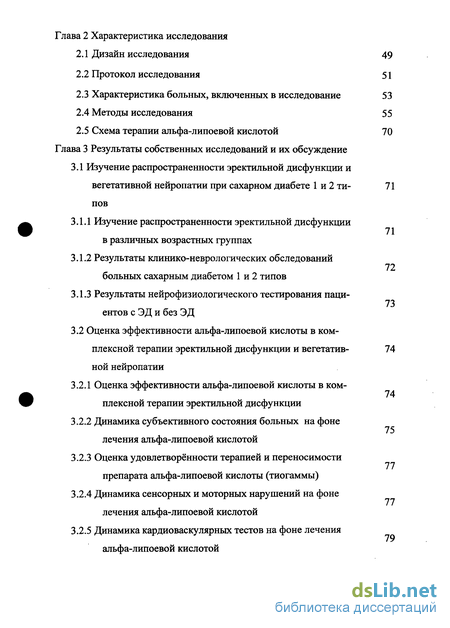 Глава 2 Характеристика исследования

2.1 Дизайн исследования 49

2.2 Протокол исследования 51

2.3 Характеристика больных, включенных в исследование 53

2.4 Методы исследования 55

2.5 Схема терапии альфа-липоевой кислотой 70

Глава 3 Результаты собственных исследований и их обсуждение

3.1 Изучение распространенности эректильной дисфункции и вегетативной нейропатии при сахарном диабете 1 и 2 типов 71

3.1.1 Изучение распространенности эректильной дисфункции в различных возрастных группах 71

3.1.2 Результаты клинико-неврологических обследований больных сахарным диабетом 1 и 2 типов 72

3.1.3 Результаты нейрофизиологического тестирования пациентов с ЭД и без ЭД 73

3.2 Оценка эффективности альфа-липоевой кислоты в комплексной терапии эректильной дисфункции и вегетативной нейропатии 74

3.2.1 Оценка эффективности альфа-липоевой кислоты в комплексной терапии эректильной дисфункции 74

3.2.2 Динамика субъективного состояния больных на фоне лечения альфа-липоевой кислотой 75

3.2.3 Оценка удовлетворённости терапией и переносимости препарата альфа-липоевой кислоты (тиогаммы) 77

3.2.4 Динамика сенсорных и моторных нарушений на фоне лечения альфа-липоевой кислотой 77

3.2.5 Динамика кардиоваскулярных тестов на фоне лечения альфа-липоевой кислотой 79

dsLib.net
библиотека диссертаций